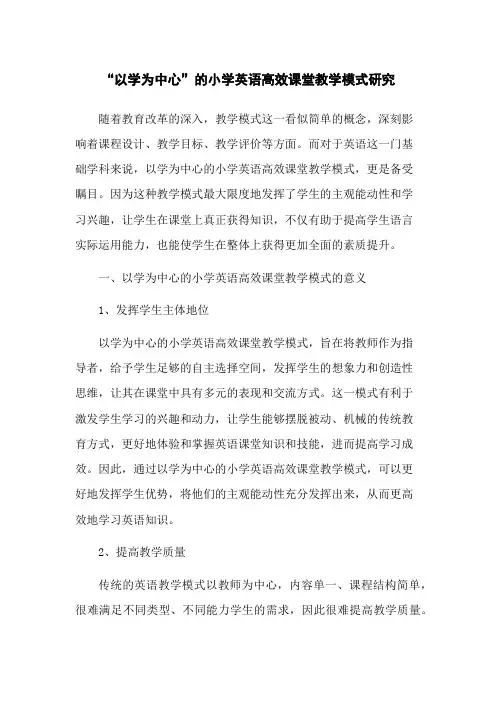 “以学为中心”的小学英语高效课堂教学模式研究

随着教育改革的深入，教学模式这一看似简单的概念，深刻影响着课程设计、教学目标、教学评价等方面。而对于英语这一门基础学科来说，以学为中心的小学英语高效课堂教学模式，更是备受瞩目。因为这种教学模式最大限度地发挥了学生的主观能动性和学习兴趣，让学生在课堂上真正获得知识，不仅有助于提高学生语言实际运用能力，也能使学生在整体上获得更加全面的素质提升。

一、以学为中心的小学英语高效课堂教学模式的意义

1、发挥学生主体地位

以学为中心的小学英语高效课堂教学模式，旨在将教师作为指导者，给予学生足够的自主选择空间，发挥学生的想象力和创造性思维，让其在课堂中具有多元的表现和交流方式。这一模式有利于激发学生学习的兴趣和动力，让学生能够摆脱被动、机械的传统教育方式，更好地体验和掌握英语课堂知识和技能，进而提高学习成效。因此，通过以学为中心的小学英语高效课堂教学模式，可以更好地发挥学生优势，将他们的主观能动性充分发挥出来，从而更高效地学习英语知识。

2、提高教学质量

传统的英语教学模式以教师为中心，内容单一、课程结构简单，很难满足不同类型、不同能力学生的需求，因此很难提高教学质量。